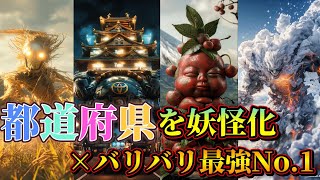 都道府県を妖怪化
×バリバリ最強No.1